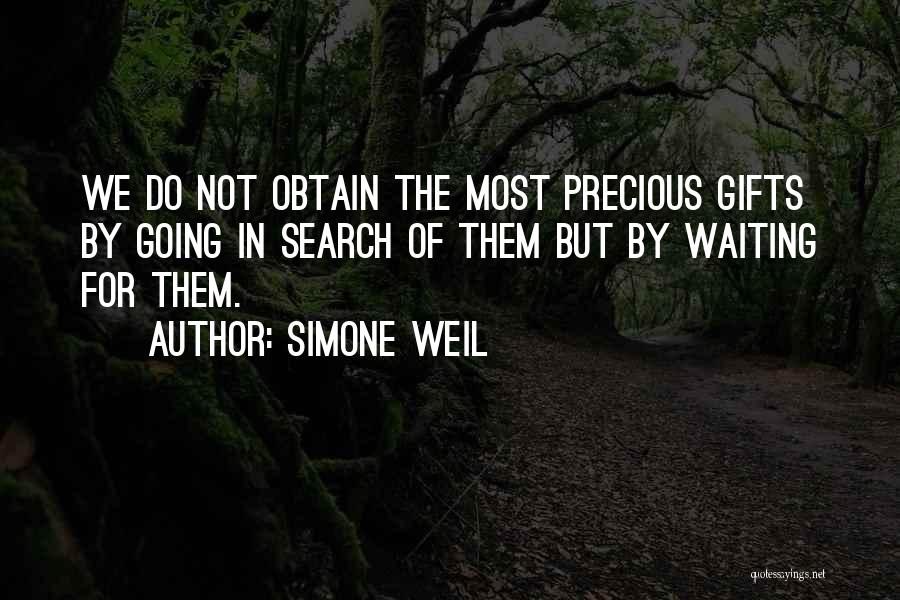 WE DO NOT OBTAIN THE MOST PRECIOUS GIFTS BY GOING IN SEARCH OF THEM BUT BY WAITING FOR THEM.

AUTHOR: SIMONE WEIL

quotessayings.net